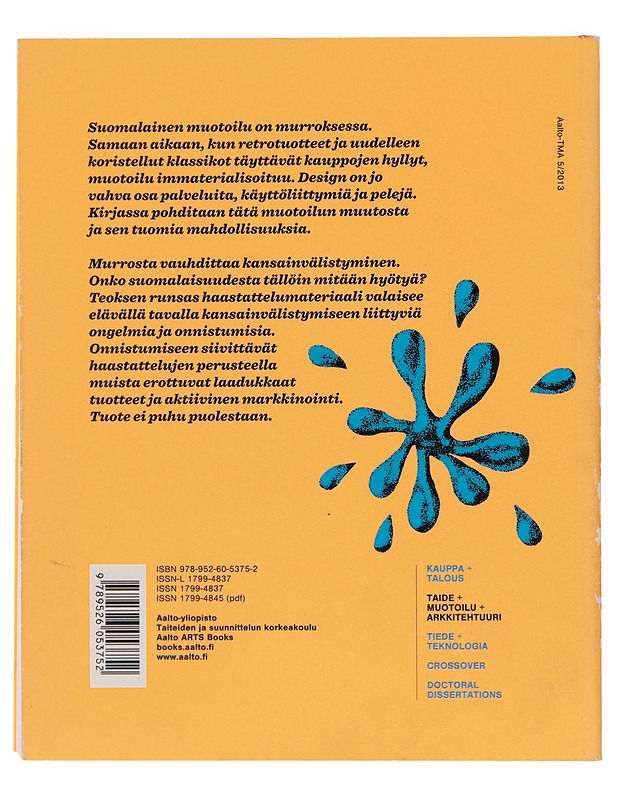 Aalto-TMA 5/2013

Suomalainen muotoilu on murroksessa. Samaan aikaan, kun retrotuotteet ja uudelleen koristellut klassikot täyttävät kauppojen hyllyt, muotoilu immaterialisoituu. Design on jo vahva osa palveluita, käyttöliittymiä ja pelejä. Kirjassa pohditaan tätä muotoilun muutosta ja sen tuomia mahdollisuuksia.

Murrosta vauhdittaa kansainvälistyminen. Onko suomalaisuudesta tällöin mitään hyötyä? Teoksen runsas haastattelumateriaali valaisee elävällä tavalla kansainvälistymiseen liittyviä ongelmia ja onnistumisia. Onnistumiseen siivittävät haastattelujen perusteella muista erottuvat laadukkaat tuotteet ja aktiivinen markkinointi. Tuote ei puhu puolestaan.

9 789526 053752

ISBN 978-952-60-5375-2
ISSN-L 1799-4837
ISSN 1799-4837
ISSN 1799-4845 (pdf)

Aalto-yliopisto
Taiteiden ja suunnittelun korkeakoulu
Aalto ARTS Books
books.aalto.fi
www.aalto.fi

KAUPPA +
TALOUS

TAIDE +
MUOTOILU +
ARKKITEHTUURI

TIEDE +
TEKNOLOGIA

CROSSOVER

DOCTORAL
DISSERTATIONS